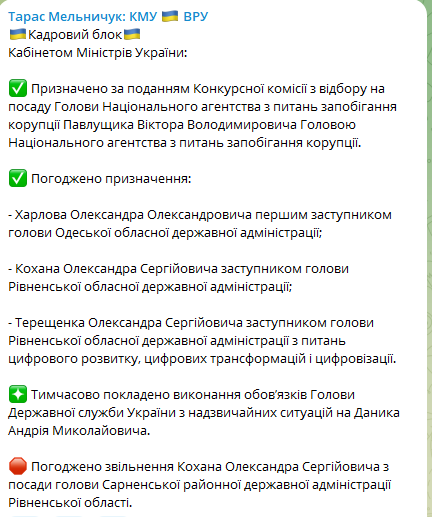 Тарас Мельничук: КМУ 🇺🇦 ВРУ
🇺🇦Кадровий блок🇺🇦
Кабінетом Міністрів України:

✅ Призначено за поданням Конкурсної комісії з відбору на посаду Голови Національного агентства з питань запобігання корупції Павлущика Віктора Володимировича Головою Національного агентства з питань запобігання корупції.

✅ Погоджено призначення:

- Харлова Олександра Олександровича першим заступником голови Одеської обласної державної адміністрації;

- Кохана Олександра Сергійовича заступником голови Рівненської обласної державної адміністрації;

- Терещенка Олександра Сергійовича заступником голови Рівненської обласної державної адміністрації з питань цифрового розвитку, цифрових трансформацій і цифровізації.

✳️ Тимчасово покладено виконання обов'язків Голови Державної служби України з надзвичайних ситуацій на Даника Андрія Миколайовича.

🛑 Погоджено звільнення Кохана Олександра Сергійовича з посади голови Сарненської районної державної адміністрації Рівненської області.